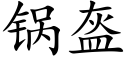 锅盔